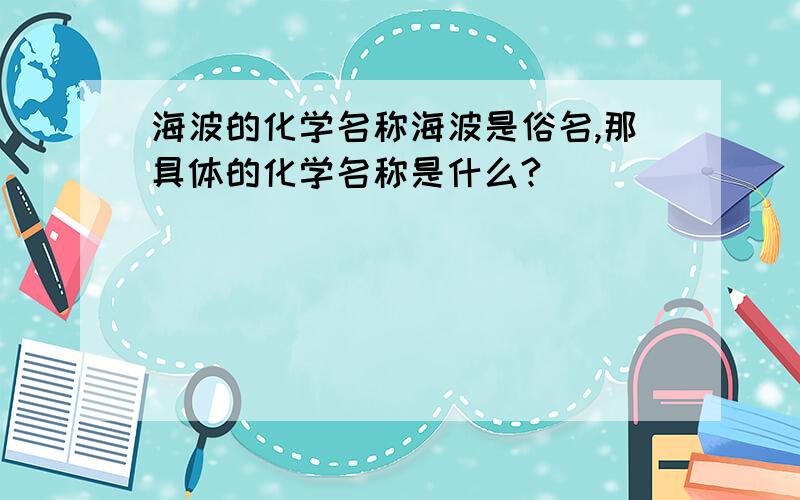 海波的化学名称海波是俗名,那具体的化学名称是什么?